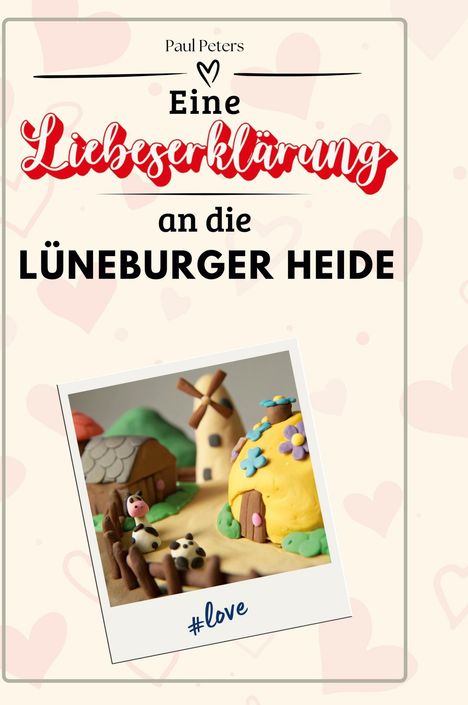 Paul Peters

Eine Liebeserklärung an die LÜNEBURGER HEIDE

#love